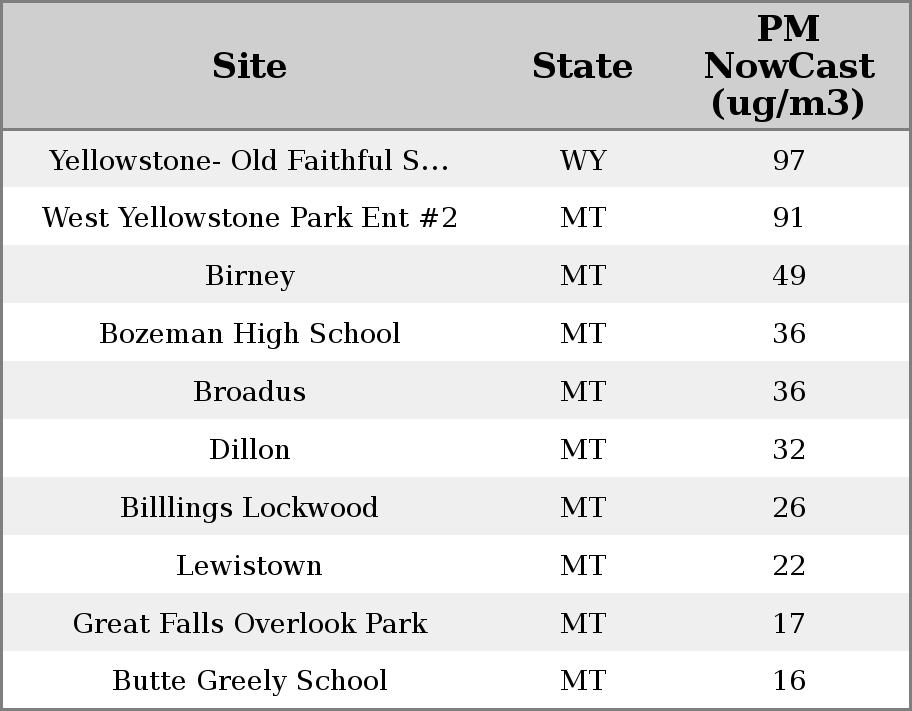 | Site | State | PM NowCast (ug/m3) |
|---|---|---|
| Yellowstone- Old Faithful S... | WY | 97 |
| West Yellowstone Park Ent #2 | MT | 91 |
| Birney | MT | 49 |
| Bozeman High School | MT | 36 |
| Broadus | MT | 36 |
| Dillon | MT | 32 |
| Billlings Lockwood | MT | 26 |
| Lewistown | MT | 22 |
| Great Falls Overlook Park | MT | 17 |
| Butte Greely School | MT | 16 |